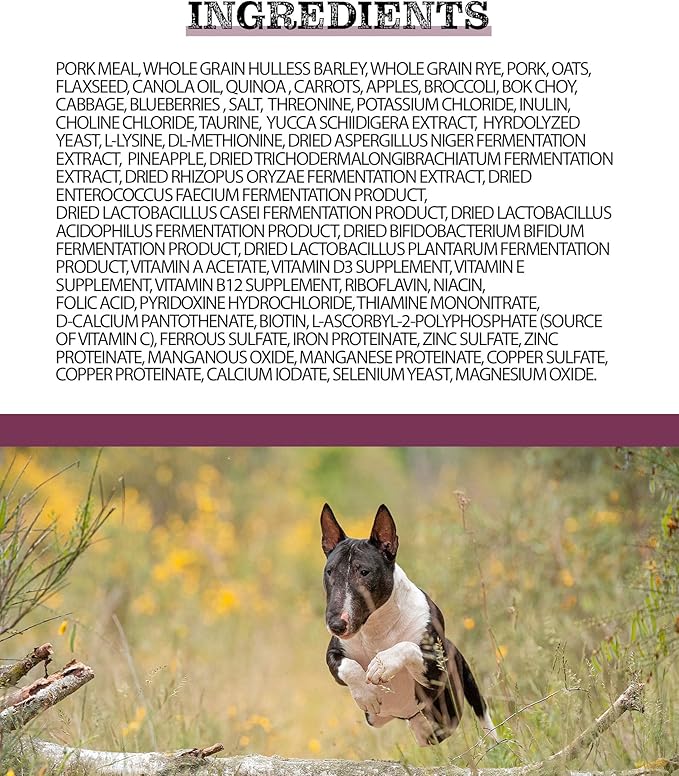 INGREDIENTS

PORK MEAL, WHOLE GRAIN HULLESS BARLEY, WHOLE GRAIN RYE, PORK, OATS, FLAXSEED, CANOLA OIL, QUINOA , CARROTS, APPLES, BROCCOLI, BOK CHOY, CABBAGE, BLUEBERRIES , SALT, THREONINE, POTASSIUM CHLORIDE, INULIN, CHOLINE CHLORIDE, TAURINE, YUCCA SCHIIDIGERA EXTRACT, HYRDOLYZED YEAST, L-LYSINE, DL-METHIONINE, DRIED ASPERGILLUS NIGER FERMENTATION EXTRACT, PINEAPPLE, DRIED TRICHODERMALONGIBRACHIATUM FERMENTATION EXTRACT, DRIED RHIZOPUS ORYZAE FERMENTATION EXTRACT, DRIED ENTEROCOCCUS FAECIUM FERMENTATION PRODUCT,
DRIED LACTOBACILLUS CASEI FERMENTATION PRODUCT, DRIED LACTOBACILLUS ACIDOPHILUS FERMENTATION PRODUCT, DRIED BIFIDOBACTERIUM BIFIDUM FERMENTATION PRODUCT, DRIED LACTOBACILLUS PLANTARUM FERMENTATION PRODUCT, VITAMIN A ACETATE, VITAMIN D3 SUPPLEMENT, VITAMIN E SUPPLEMENT, VITAMIN B12 SUPPLEMENT, RIBOFLAVIN, NIACIN, FOLIC ACID, PYRIDOXINE HYDROCHLORIDE, THIAMINE MONONITRATE, D-CALCIUM PANTOTHENATE, BIOTIN, L-ASCORBYL-2-POLYPHOSPHATE (SOURCE OF VITAMIN C), FERROUS SULFATE, IRON PROTEINATE, ZINC SULFATE, ZINC PROTEINATE, MANGANOUS OXIDE, MANGANESE PROTEINATE, COPPER SULFATE, COPPER PROTEINATE, CALCIUM IODATE, SELENIUM YEAST, MAGNESIUM OXIDE.